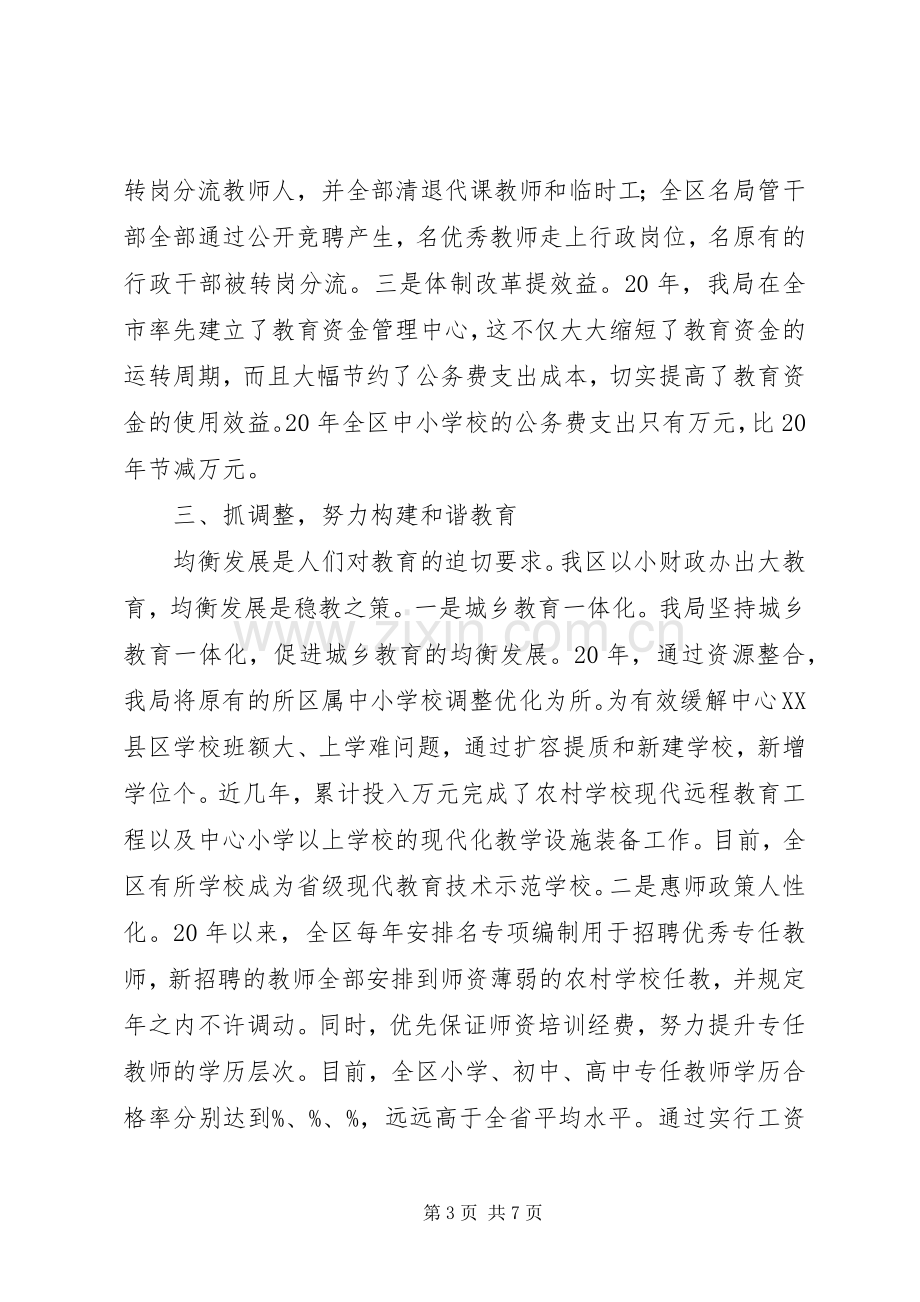 转岗分流教师人，并全部清退代课教师和临时工；全区名局管干部全部通过公开竞聘产生，名优秀教师走上行政岗位，名原有的行政干部被转岗分流。三是体制改革提效益。20年，我局在全市率先建立了教育资金管理中心，这不仅大大缩短了教育资金的运转周期，而且大幅节约了公务费支出成本，切实提高了教育资金的使用效益。20年全区中小学校的公务费支出只有万元，比20年节减万元。

三、抓调整，努力构建和谐教育

均衡发展是人们对教育的迫切要求。我区以小财政办出大教育，均衡发展是稳教之策。一是城乡教育一体化。我局坚持城乡教育一体化，促进城乡教育的均衡发展。20年，通过资源整合，我局将原有的所区属中小学校调整优化为所。为有效缓解中心XX县区学校班额大、上学难问题，通过扩容提质和新建学校，新增学位个。近几年，累计投入万元完成了农村学校现代远程教育工程以及中心小学以上学校的现代化教学设施装备工作。目前，全区有所学校成为省级现代教育技术示范学校。二是惠师政策人性化。20年以来，全区每年安排名专项编制用于招聘优秀专任教师，新招聘的教师全部安排到师资薄弱的农村学校任教，并规定年之内不许调动。同时，优先保证师资培训经费，努力提升专任教师的学历层次。目前，全区小学、初中、高中专任教师学历合格率分别达到%、%、%，远远高于全省平均水平。通过实行工资

第3页 共7页

www.zixin.com.cn